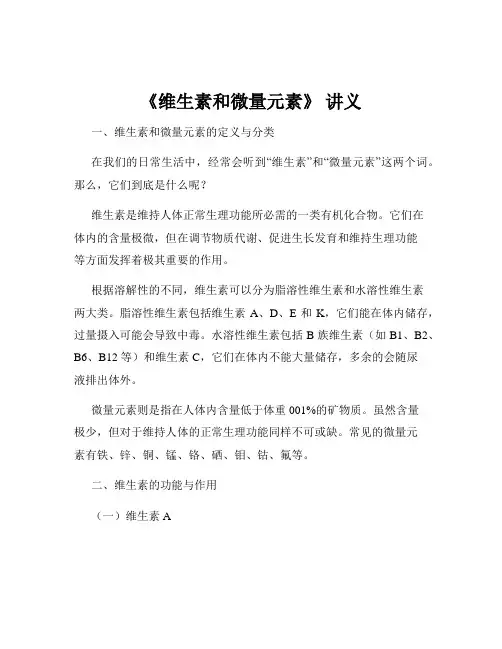 《维生素和微量元素》 讲义

一、维生素和微量元素的定义与分类

在我们的日常生活中，经常会听到“维生素”和“微量元素”这两个词。那么，它们到底是什么呢？

维生素是维持人体正常生理功能所必需的一类有机化合物。它们在体内的含量极微，但在调节物质代谢、促进生长发育和维持生理功能等方面发挥着极其重要的作用。

根据溶解性的不同，维生素可以分为脂溶性维生素和水溶性维生素两大类。脂溶性维生素包括维生素 A、D、E 和 K，它们能在体内储存，过量摄入可能会导致中毒。水溶性维生素包括 B 族维生素（如 B1、B2、B6、B12 等）和维生素 C，它们在体内不能大量储存，多余的会随尿液排出体外。

微量元素则是指在人体内含量低于体重 001%的矿物质。虽然含量极少，但对于维持人体的正常生理功能同样不可或缺。常见的微量元素有铁、锌、铜、锰、铬、硒、钼、钴、氟等。

二、维生素的功能与作用

（一）维生素 A